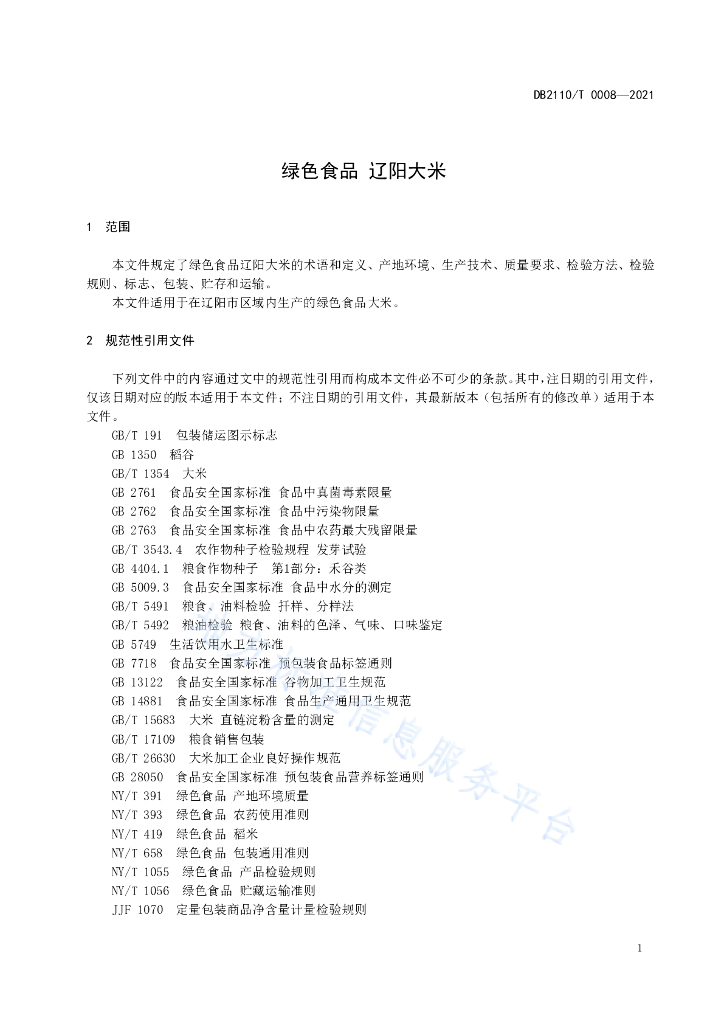 DB2110/T 0008—2021

绿色食品 辽阳大米

1 范围

本文件规定了绿色食品辽阳大米的术语和定义、产地环境、生产技术、质量要求、检验方法、检验规则、标志、包装、贮存和运输。
本文件适用于在辽阳市区域内生产的绿色食品大米。

2 规范性引用文件

下列文件中的内容通过文中的规范性引用而构成本文件必不可少的条款。其中，注日期的引用文件，仅该日期对应的版本适用于本文件；不注日期的引用文件，其最新版本（包括所有的修改单）适用于本文件。
GB/T 191 包装储运图示标志
GB 1350 稻谷
GB/T 1354 大米
GB 2761 食品安全国家标准 食品中真菌毒素限量
GB 2762 食品安全国家标准 食品中污染物限量
GB 2763 食品安全国家标准 食品中农药最大残留限量
GB/T 3543.4 农作物种子检验规程 发芽试验
GB 4404.1 粮食作物种子 第1部分：禾谷类
GB 5009.3 食品安全国家标准 食品中水分的测定
GB/T 5491 粮食、油料检验 扦样、分样法
GB/T 5492 粮油检验 粮食、油料的色泽、气味、口味鉴定
GB 5749 生活饮用水卫生标准
GB 7718 食品安全国家标准 预包装食品标签通则
GB 13122 食品安全国家标准 谷物加工卫生规范
GB 14881 食品安全国家标准 食品生产通用卫生规范
GB/T 15683 大米 直链淀粉含量的测定
GB/T 17109 粮食销售包装
GB/T 26630 大米加工企业良好操作规范
GB 28050 食品安全国家标准 预包装食品营养标签通则
NY/T 391 绿色食品 产地环境质量
NY/T 393 绿色食品 农药使用准则
NY/T 419 绿色食品 稻米
NY/T 658 绿色食品 包装通用准则
NY/T 1055 绿色食品 产品检验规则
NY/T 1056 绿色食品 贮藏运输准则
JJF 1070 定量包装商品净含量计量检验规则

信息服务平台

1